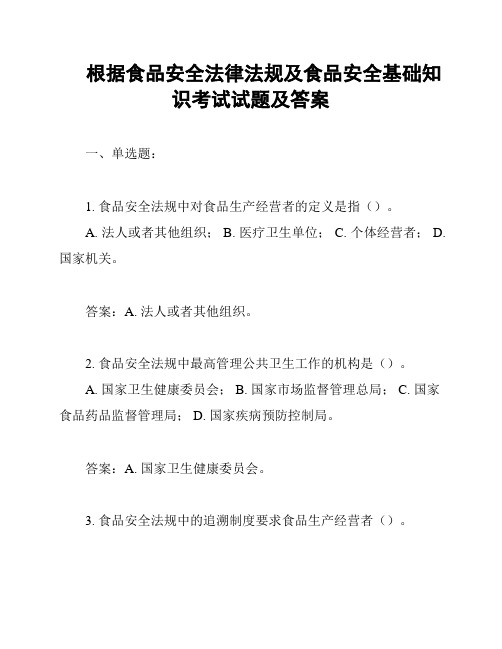 根据食品安全法律法规及食品安全基础知识考试试题及答案

一、单选题：

1. 食品安全法规中对食品生产经营者的定义是指（）。

A. 法人或者其他组织； B. 医疗卫生单位； C. 个体经营者； D. 国家机关。

答案：A. 法人或者其他组织。

2. 食品安全法规中最高管理公共卫生工作的机构是（）。

A. 国家卫生健康委员会； B. 国家市场监督管理总局； C. 国家食品药品监督管理局； D. 国家疾病预防控制局。

答案：A. 国家卫生健康委员会。

3. 食品安全法规中的追溯制度要求食品生产经营者（）。